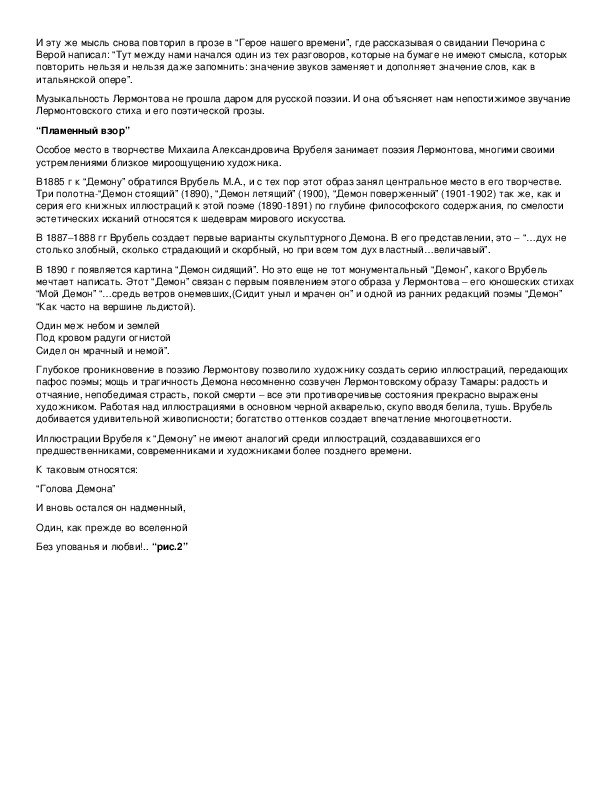 И эту же мысль снова повторил в прозе в "Герое нашего времени", где рассказывая о свидании Печорина с Верой написал: "Тут между нами начался один из тех разговоров, которые на бумаге не имеют смысла, которых повторить нельзя и нельзя даже запомнить: значение звуков заменяет и дополняет значение слов, как в итальянской опере".

Музыкальность Лермонтова не прошла даром для русской поэзии. И она объясняет нам непостижимое звучание Лермонтовского стиха и его поэтической прозы.

"Пламенный взор"

Особое место в творчестве Михаила Александровича Врубеля занимает поэзия Лермонтова, многими своими устремлениями близкое мироощущению художника.

В1885 г к "Демону" обратился Врубель М.А., и с тех пор этот образ занял центральное место в его творчестве. Три полотна-"Демон стоящий" (1890), "Демон летящий" (1900), "Демон поверженный" (1901-1902) так же, как и серия его книжных иллюстраций к этой поэме (1890-1891) по глубине философского содержания, по смелости эстетических исканий относятся к шедеврам мирового искусства.

В 1887–1888 гг Врубель создает первые варианты скульптурного Демона. В его представлении, это – "…дух не столько злобный, сколько страдающий и скорбный, но при всем том дух властный…величавый".

В 1890 г появляется картина "Демон сидящий". Но это еще не тот монументальный "Демон", какого Врубель мечтает написать. Этот "Демон" связан с первым появлением этого образа у Лермонтова – его юношеских стихах "Мой Демон" "…средь ветров онемевших,(Сидит уныл и мрачен он" и одной из ранних редакций поэмы "Демон" "Как часто на вершине льдистой).

Один меж небом и землей
Под кровом радуги огнистой
Сидел он мрачный и немой".

Глубокое проникновение в поэзию Лермонтову позволило художнику создать серию иллюстраций, передающих пафос поэмы; мощь и трагичность Демона несомненно созвучен Лермонтовскому образу Тамары: радость и отчаяние, непобедимая страсть, покой смерти – все эти противоречивые состояния прекрасно выражены художником. Работая над иллюстрациями в основном черной акварелью, скупо вводя белила, тушь. Врубель добивается удивительной живописности; богатство оттенков создает впечатление многоцветности.

Иллюстрации Врубеля к "Демону" не имеют аналогий среди иллюстраций, создававшихся его предшественниками, современниками и художниками более позднего времени.

К таковым относятся:

"Голова Демона"

И вновь остался он надменный,

Один, как прежде во вселенной

Без упованья и любви!.. "рис.2"